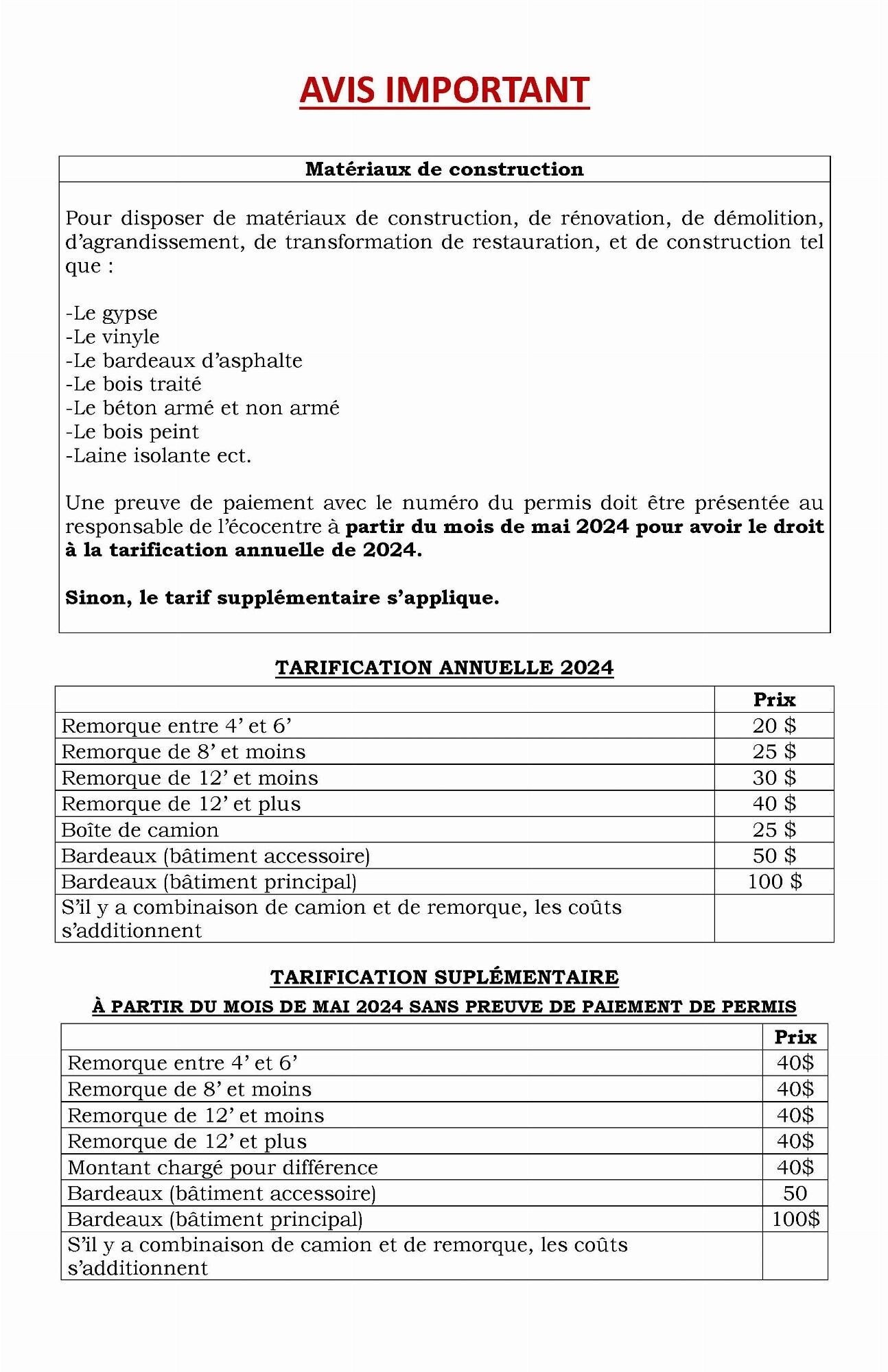 AVIS IMPORTANT

Matériaux de construction

Pour disposer de matériaux de construction, de rénovation, de démolition, d'agrandissement, de transformation de restauration, et de construction tel que :

-Le gypse
-Le vinyle
-Le bardeaux d'asphalte
-Le bois traité
-Le béton armé et non armé
-Le bois peint
-Laine isolante ect.

Une preuve de paiement avec le numéro du permis doit être présentée au responsable de l'écocentre à partir du mois de mai 2024 pour avoir le droit à la tarification annuelle de 2024.

Sinon, le tarif supplémentaire s'applique.

TARIFICATION ANNUELLE 2024

| | Prix |
|---|---|
| Remorque entre 4' et 6' | 20 $ |
| Remorque de 8' et moins | 25 $ |
| Remorque de 12' et moins | 30 $ |
| Remorque de 12' et plus | 40 $ |
| Boîte de camion | 25 $ |
| Bardeaux (bâtiment accessoire) | 50 $ |
| Bardeaux (bâtiment principal) | 100 $ |
| S'il y a combinaison de camion et de remorque, les coûts s'additionnent | |

TARIFICATION SUPLÉMENTAIRE

À PARTIR DU MOIS DE MAI 2024 SANS PREUVE DE PAIEMENT DE PERMIS

| | Prix |
|---|---|
| Remorque entre 4' et 6' | 40$ |
| Remorque de 8' et moins | 40$ |
| Remorque de 12' et moins | 40$ |
| Remorque de 12' et plus | 40$ |
| Montant chargé pour différence | 40$ |
| Bardeaux (bâtiment accessoire) | 50 |
| Bardeaux (bâtiment principal) | 100$ |
| S'il y a combinaison de camion et de remorque, les coûts s'additionnent | |